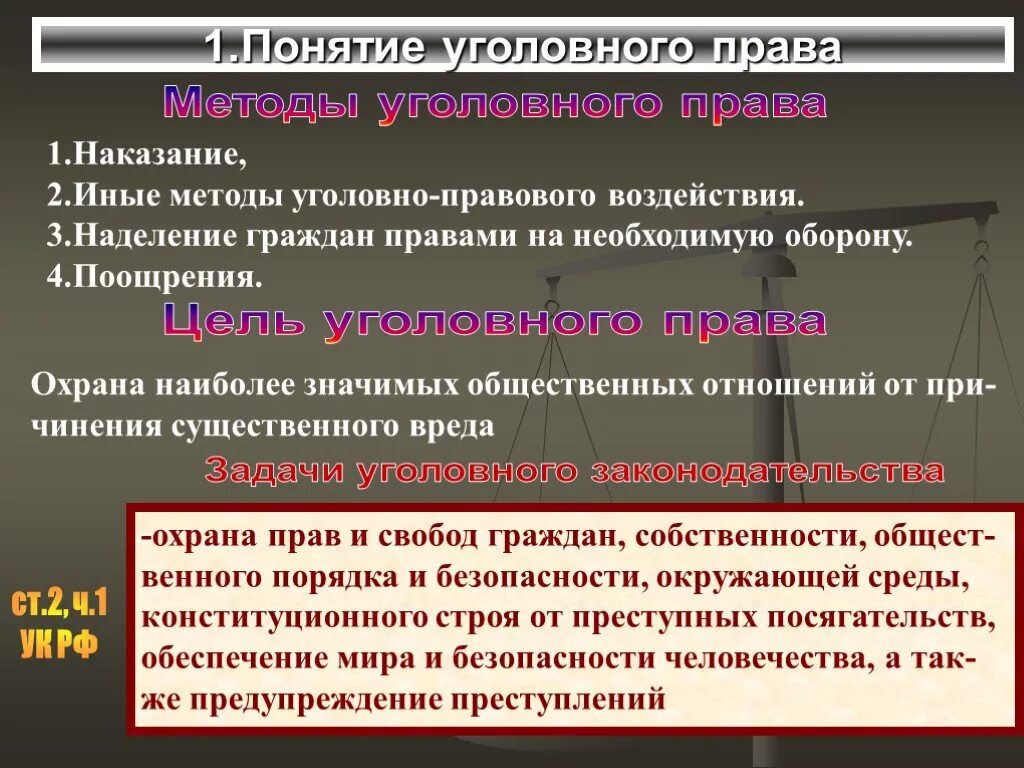 1.Понятие уголовного права

Методы уголовного права

1.Наказание,
2.Иные методы уголовно-правового воздействия.
3.Наделение граждан правами на необходимую оборону.
4.Поощрения.

Цель уголовного права

Охрана наиболее значимых общественных отношений от причинения существенного вреда

Задачи уголовного законодательства

ст.2, ч.1 УК РФ

-охрана прав и свобод граждан, собственности, общественного порядка и безопасности, окружающей среды, конституционного строя от преступных посягательств, обеспечение мира и безопасности человечества, а также предупреждение преступлений